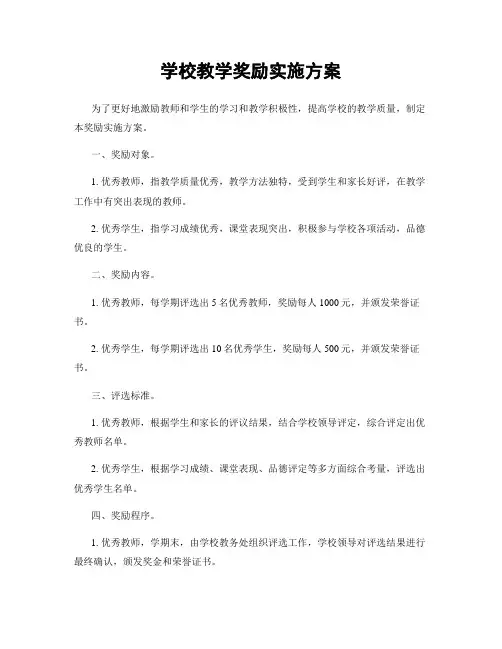 学校教学奖励实施方案

为了更好地激励教师和学生的学习和教学积极性，提高学校的教学质量，制定本奖励实施方案。

一、奖励对象。

1. 优秀教师，指教学质量优秀，教学方法独特，受到学生和家长好评，在教学工作中有突出表现的教师。

2. 优秀学生，指学习成绩优秀，课堂表现突出，积极参与学校各项活动，品德优良的学生。

二、奖励内容。

1. 优秀教师，每学期评选出 5 名优秀教师，奖励每人 1000 元，并颁发荣誉证书。

2. 优秀学生，每学期评选出 10 名优秀学生，奖励每人 500 元，并颁发荣誉证书。

三、评选标准。

1. 优秀教师，根据学生和家长的评议结果，结合学校领导评定，综合评定出优秀教师名单。

2. 优秀学生，根据学习成绩、课堂表现、品德评定等多方面综合考量，评选出优秀学生名单。

四、奖励程序。

1. 优秀教师，学期末，由学校教务处组织评选工作，学校领导对评选结果进行最终确认，颁发奖金和荣誉证书。